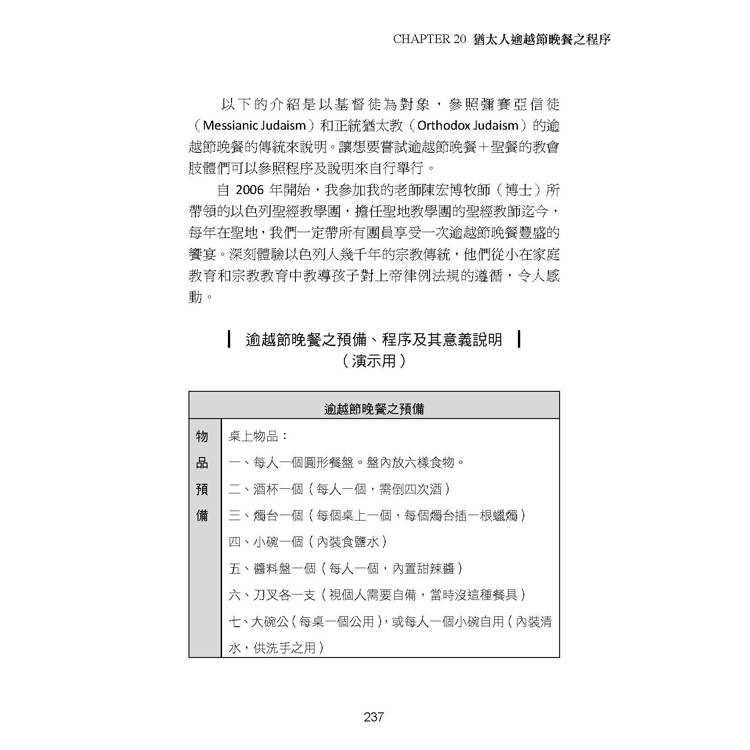 CHAPTER 20 猶太人逾越節晚餐之程序

以下的介紹是以基督徒為對象，參照彌賽亞信徒（Messianic Judaism）和正統猶太教（Orthodox Judaism）的逾越節晚餐的傳統來說明。讓想要嘗試逾越節晚餐＋聖餐的教會肢體們可以參照程序及說明來自行舉行。

自 2006 年開始，我參加我的老師陳宏博牧師（博士）所帶領的以色列聖經教學團，擔任聖地教學團的聖經教師迄今，每年在聖地，我們一定帶所有團員享受一次逾越節晚餐豐盛的饗宴。深刻體驗以色列人幾千年的宗教傳統，他們從小在家庭教育和宗教教育中教導孩子對上帝律例法規的遵循，令人感動。

逾越節晚餐之預備、程序及其意義說明
（演示用）

| 逾越節晚餐之預備 | |
|---|---|
| 物品預備 | 桌上物品：<br>一、每人一個圓形餐盤。盤內放六樣食物。<br>二、酒杯一個（每人一個，需倒四次酒）<br>三、燭台一個（每個桌上一個，每個燭台插一根蠟燭）<br>四、小碗一個（內裝食鹽水）<br>五、醬料盤一個（每人一個，內置甜辣醬）<br>六、刀叉各一支（視個人需要自備，當時沒這種餐具）<br>七、大碗公（每桌一個公用），或每人一個小碗自用（內裝清水，供洗手之用） |

237